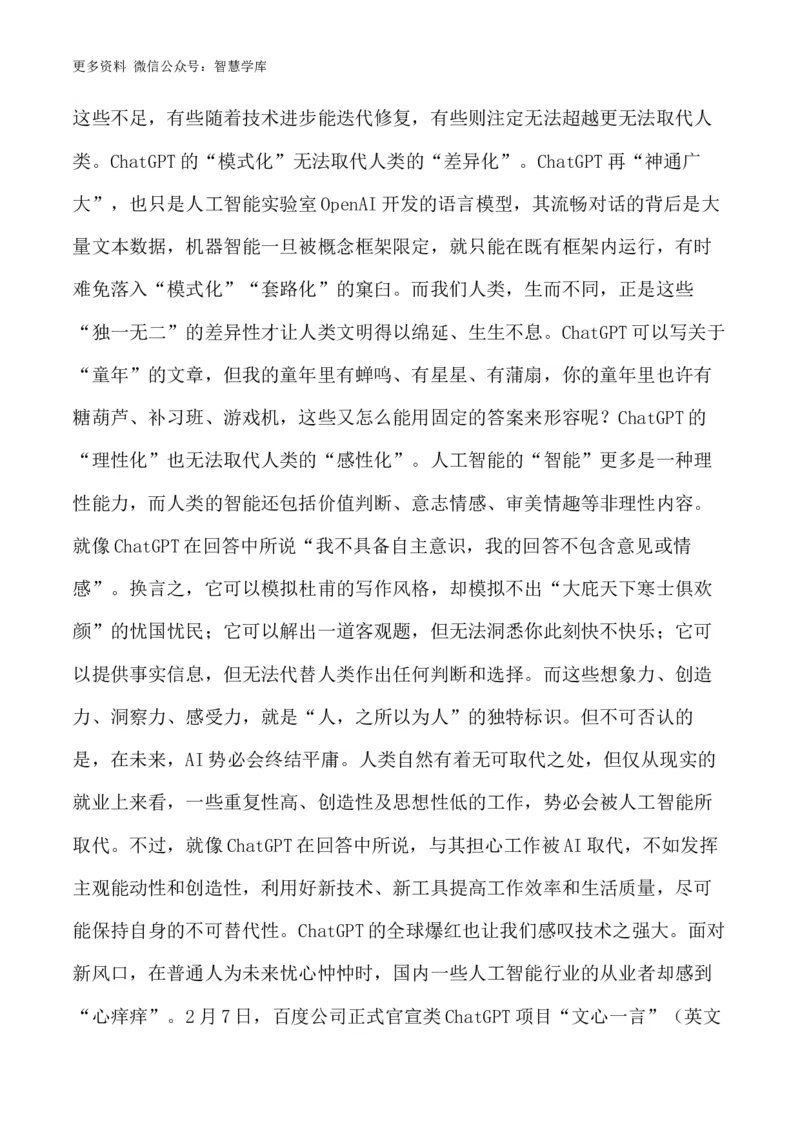 更多资料 微信公众号：智慧学库

这些不足，有些随着技术进步能迭代修复，有些则注定无法超越更无法取代人类。ChatGPT的“模式化”无法取代人类的“差异化”。ChatGPT再“神通广大”，也只是人工智能实验室OpenAI开发的语言模型，其流畅对话的背后是大量文本数据，机器智能一旦被概念框架限定，就只能在既有框架内运行，有时难免落入“模式化”“套路化”的窠臼。而我们人类，生而不同，正是这些“独一无二”的差异性才让人类文明得以绵延、生生不息。ChatGPT可以写关于“童年”的文章，但我的童年里有蝉鸣、有星星、有蒲扇，你的童年里也许有糖葫芦、补习班、游戏机，这些又怎么能用固定的答案来形容呢？ChatGPT的“理性化”也无法取代人类的“感性化”。人工智能的“智能”更多是一种理性能力，而人类的智能还包括价值判断、意志情感、审美情趣等非理性内容。就像ChatGPT在回答中所说“我不具备自主意识，我的回答不包含意见或情感”。换言之，它可以模拟杜甫的写作风格，却模拟不出“大庇天下寒士俱欢颜”的忧国忧民；它可以解出一道客观题，但无法洞悉你此刻快不快乐；它可以提供事实信息，但无法代替人类作出任何判断和选择。而这些想象力、创造力、洞察力、感受力，就是“人，之所以为人”的独特标识。但不可否认的是，在未来，AI势必会终结平庸。人类自然有着无可取代之处，但仅从现实的就业上来看，一些重复性高、创造性及思想性低的工作，势必会被人工智能所取代。不过，就像ChatGPT在回答中所说，与其担心工作被AI取代，不如发挥主观能动性和创造性，利用好新技术、新工具提高工作效率和生活质量，尽可能保持自身的不可替代性。ChatGPT的全球爆红也让我们感叹技术之强大。面对新风口，在普通人为未来忧心忡忡时，国内一些人工智能行业的从业者却感到“心痒痒”。2月7日，百度公司正式官宣类ChatGPT项目“文心一言”（英文